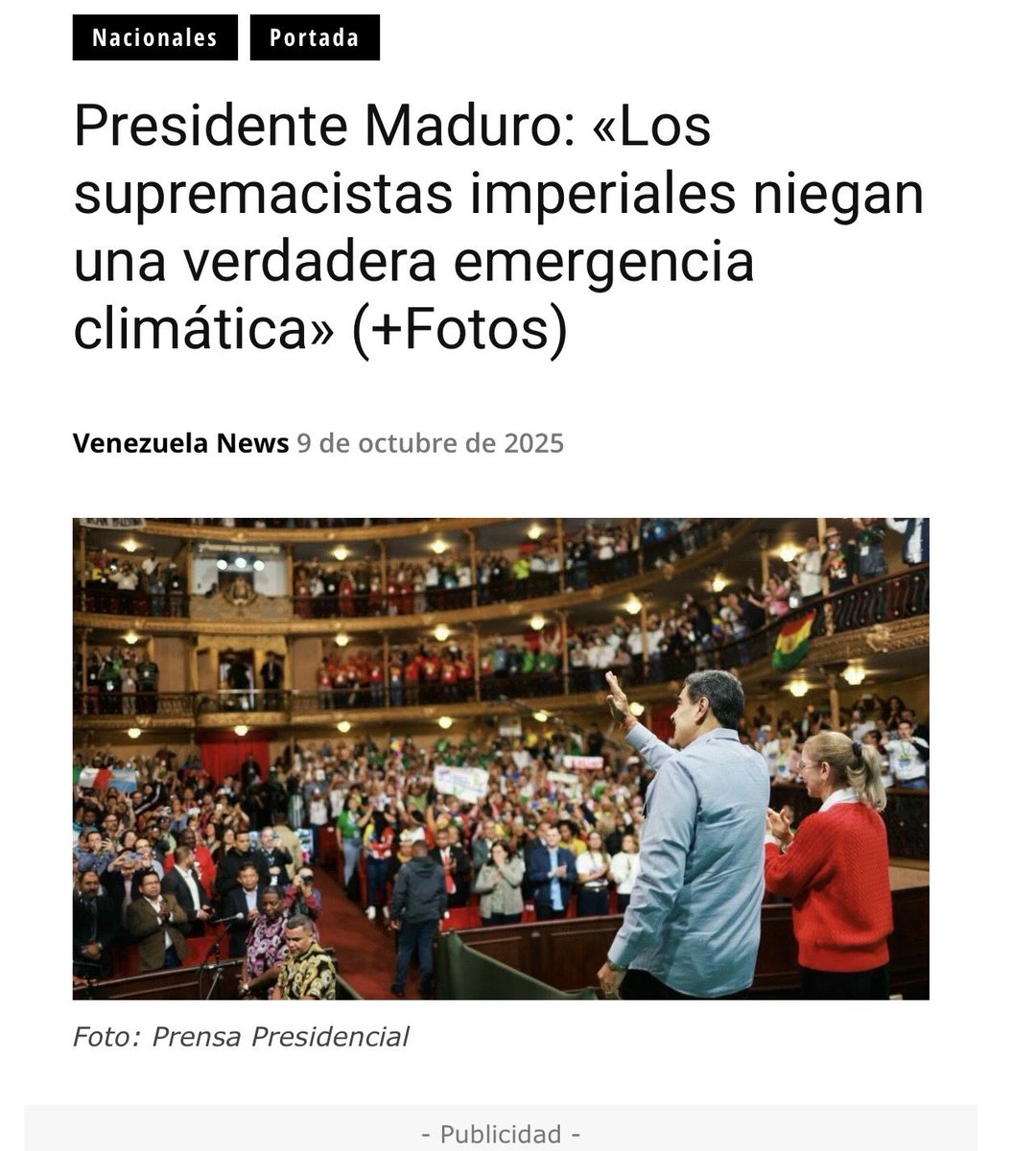 Nacionales Portada

Presidente Maduro: «Los supremacistas imperiales niegan una verdadera emergencia climática» (+Fotos)

Venezuela News 9 de octubre de 2025

Foto: Prensa Presidencial

- Publicidad -